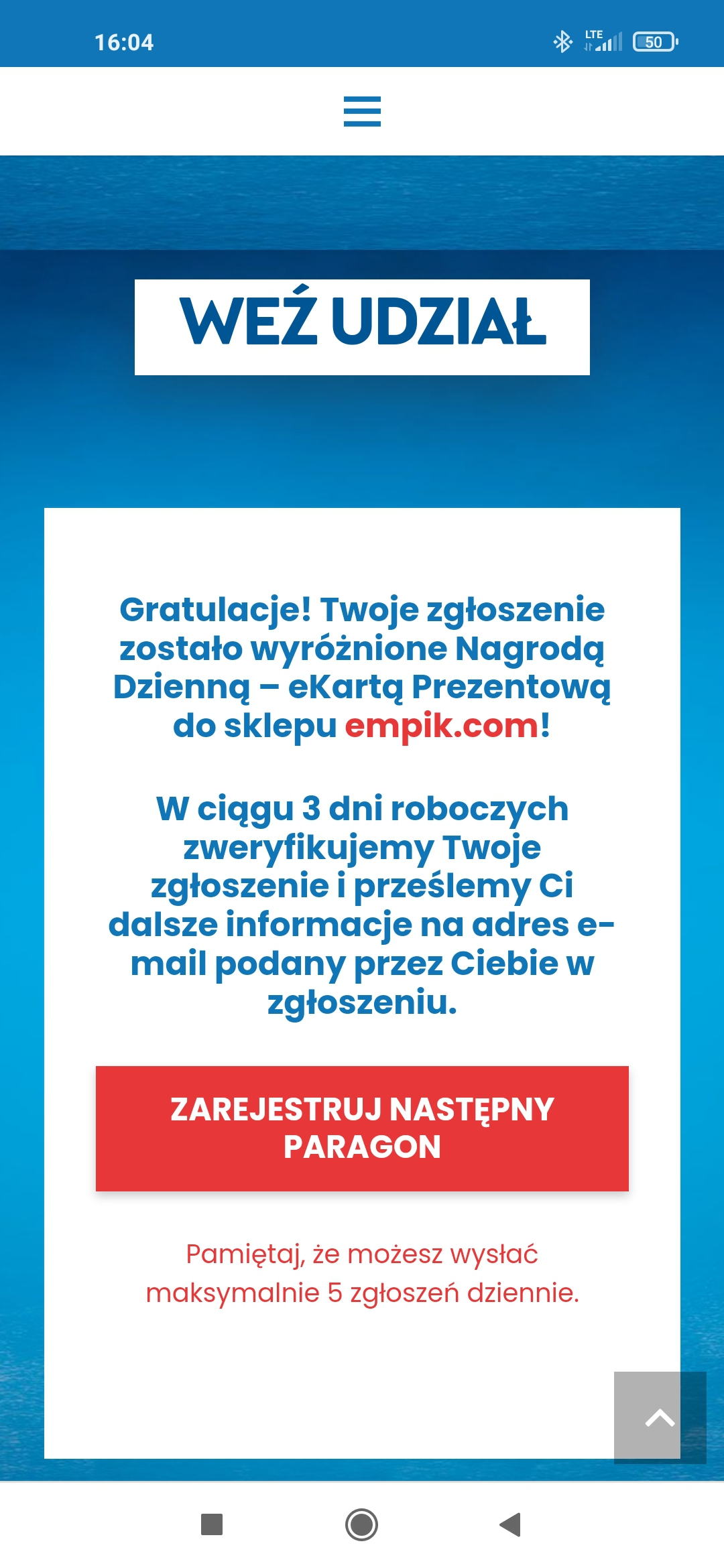 16:04

LTE 50

WEŹ UDZIAŁ

Gratulacje! Twoje zgłoszenie zostało wyróżnione Nagrodą Dzienną – eKartą Prezentową do sklepu empik.com!

W ciągu 3 dni roboczych zweryfikujemy Twoje zgłoszenie i prześlemy Ci dalsze informacje na adres e-mail podany przez Ciebie w zgłoszeniu.

ZAREJESTRUJ NASTĘPNY PARAGON

Pamiętaj, że możesz wysłać maksymalnie 5 zgłoszeń dziennie.